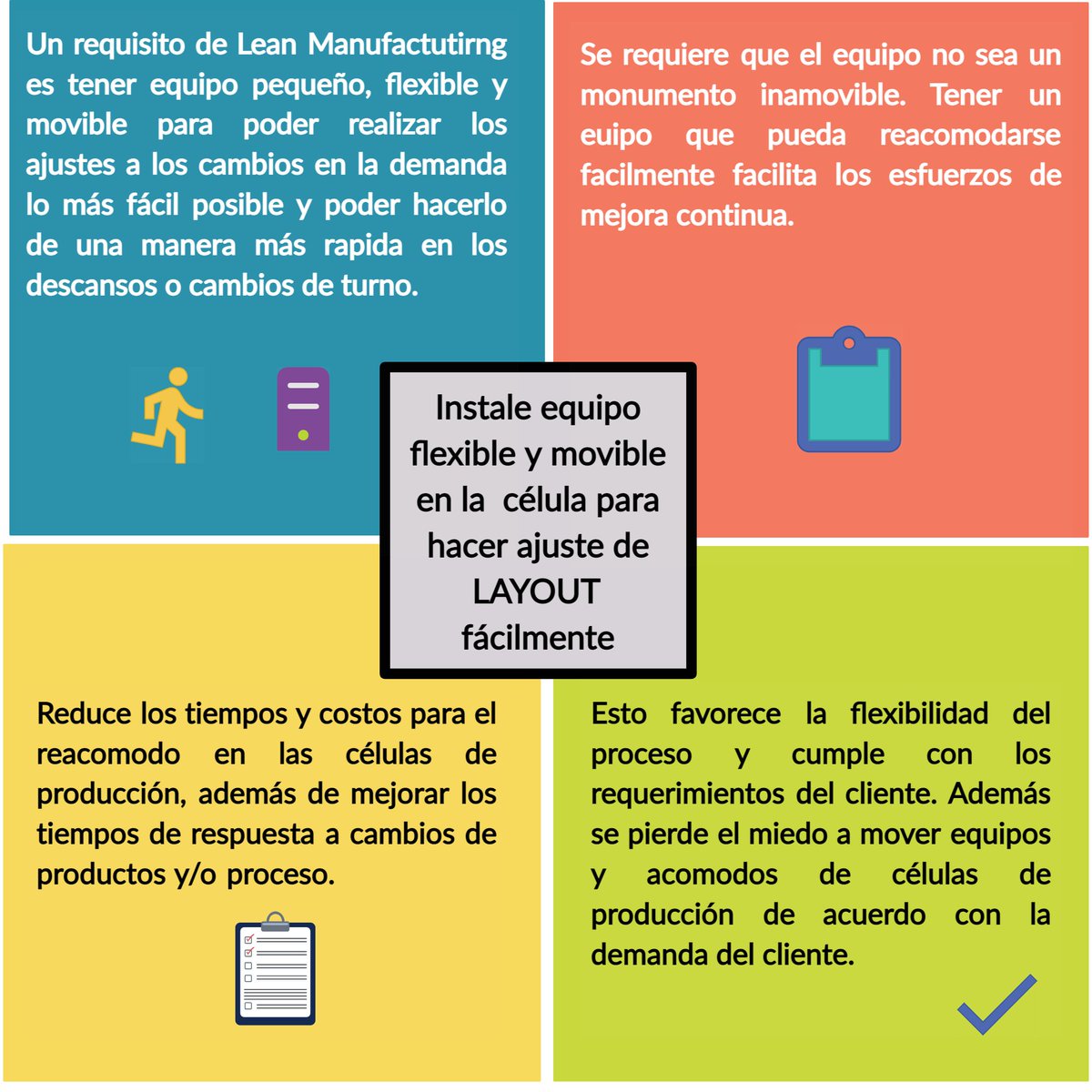 Un requisito de Lean Manufactutirng es tener equipo pequeño, flexible y movible para poder realizar los ajustes a los cambios en la demanda lo más fácil posible y poder hacerlo de una manera más rapida en los descansos o cambios de turno.

Se requiere que el equipo no sea un monumento inamovible. Tener un euipo que pueda reacomodarse facilmente facilita los esfuerzos de mejora continua.

Instale equipo flexible y movible en la célula para hacer ajuste de LAYOUT fácilmente

Reduce los tiempos y costos para el reacomodo en las células de producción, además de mejorar los tiempos de respuesta a cambios de productos y/o proceso.

Esto favorece la flexibilidad del proceso y cumple con los requerimientos del cliente. Además se pierde el miedo a mover equipos y acomodos de células de producción de acuerdo con la demanda del cliente.